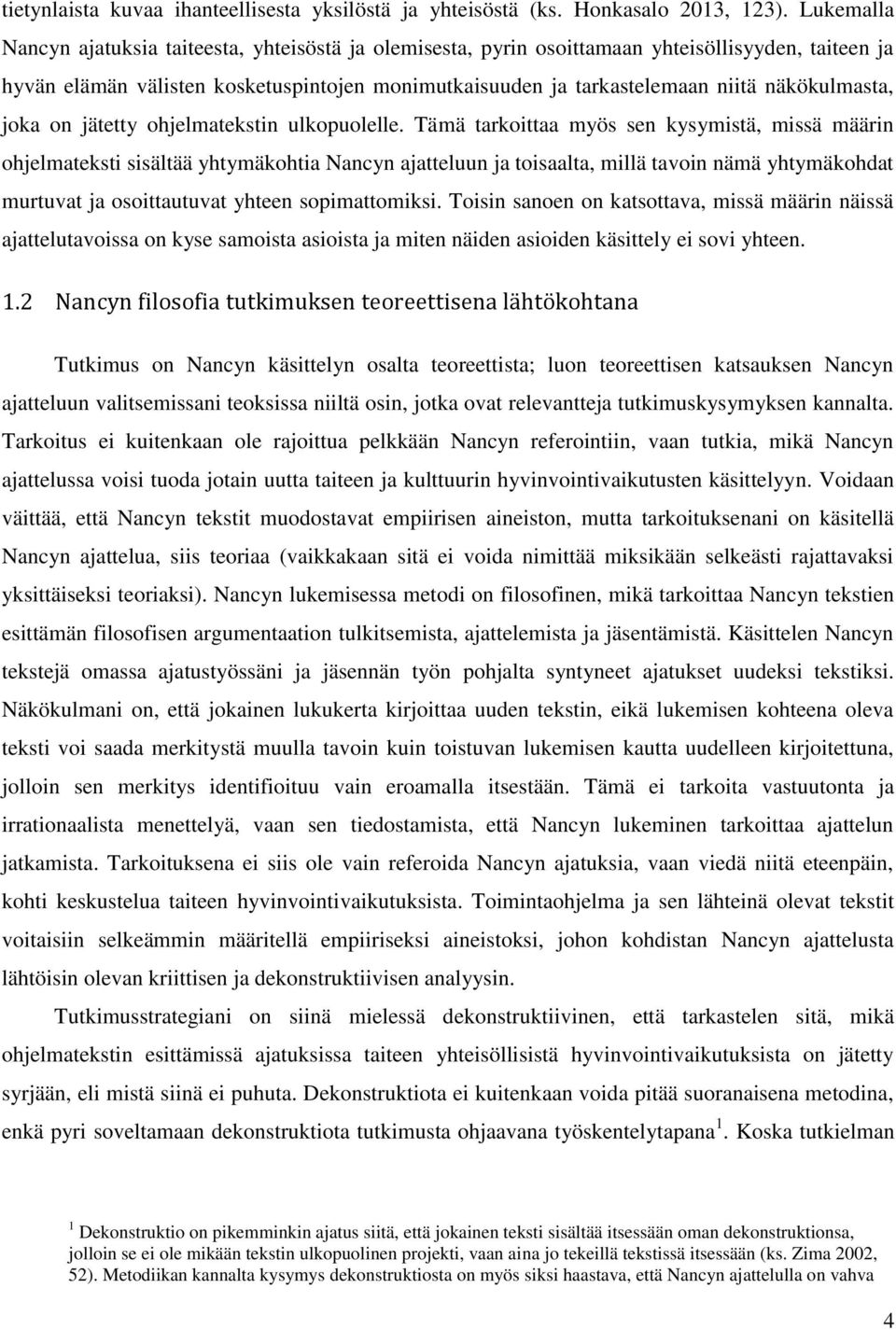 tietynlaista kuvaa ihanteellisesta yksilöstä ja yhteisöstä (ks. Honkasalo 2013, 123). Lukemalla Nancyn ajatuksia taiteesta, yhteisöstä ja olemisesta, pyrin osoittamaan yhteisöllisyyden, taiteen ja hyvän elämän välisten kosketuspintojen monimutkaisuuden ja tarkastelemaan niitä näkökulmasta, joka on jätetty ohjelmatekstin ulkopuolelle. Tämä tarkoittaa myös sen kysymistä, missä määrin ohjelmateksti sisältää yhtymäkohtia Nancyn ajatteluun ja toisaalta, millä tavoin nämä yhtymäkohdat murtuvat ja osoittautuvat yhteen sopimattomiksi. Toisin sanoen on katsottava, missä määrin näissä ajattelutavoissa on kyse samoista asioista ja miten näiden asioiden käsittely ei sovi yhteen.

1.2 Nancyn filosofia tutkimuksen teoreettisena lähtökohtana

Tutkimus on Nancyn käsittelyn osalta teoreettista; luon teoreettisen katsauksen Nancyn ajatteluun valitsemissani teoksissa niiltä osin, jotka ovat relevantteja tutkimuskysymyksen kannalta. Tarkoitus ei kuitenkaan ole rajoittua pelkkään Nancyn referointiin, vaan tutkia, mikä Nancyn ajattelussa voisi tuoda jotain uutta taiteen ja kulttuurin hyvinvointivaikutusten käsittelyyn. Voidaan väittää, että Nancyn tekstit muodostavat empiirisen aineiston, mutta tarkoituksenani on käsitellä Nancyn ajattelua, siis teoriaa (vaikkakaan sitä ei voida nimittää miksikään selkeästi rajattavaksi yksittäiseksi teoriaksi). Nancyn lukemisessa metodi on filosofinen, mikä tarkoittaa Nancyn tekstien esittämän filosofisen argumentaation tulkitsemista, ajattelemista ja jäsentämistä. Käsittelen Nancyn tekstejä omassa ajatustyössäni ja jäsennän työn pohjalta syntyneet ajatukset uudeksi tekstiksi. Näkökulmani on, että jokainen lukukerta kirjoittaa uuden tekstin, eikä lukemisen kohteena oleva teksti voi saada merkitystä muulla tavoin kuin toistuvan lukemisen kautta uudelleen kirjoitettuna, jolloin sen merkitys identifioituu vain eroamalla itsestään. Tämä ei tarkoita vastuutonta ja irrationaalista menettelyä, vaan sen tiedostamista, että Nancyn lukeminen tarkoittaa ajattelun jatkamista. Tarkoituksena ei siis ole vain referoida Nancyn ajatuksia, vaan viedä niitä eteenpäin, kohti keskustelua taiteen hyvinvointivaikutuksista. Toimintaohjelma ja sen lähteinä olevat tekstit voitaisiin selkeämmin määritellä empiiriseksi aineistoksi, johon kohdistan Nancyn ajattelusta lähtöisin olevan kriittisen ja dekonstruktiivisen analyysin.

Tutkimusstrategiani on siinä mielessä dekonstruktiivinen, että tarkastelen sitä, mikä ohjelmatekstin esittämissä ajatuksissa taiteen yhteisöllisistä hyvinvointivaikutuksista on jätetty syrjään, eli mistä siinä ei puhuta. Dekonstruktiota ei kuitenkaan voida pitää suoranaisena metodina, enkä pyri soveltamaan dekonstruktiota tutkimusta ohjaavana työskentelytapana $^1$. Koska tutkielman

$^1$ Dekonstruktio on pikemminkin ajatus siitä, että jokainen teksti sisältää itsessään oman dekonstruktionsa, jolloin se ei ole mikään tekstin ulkopuolinen projekti, vaan aina jo tekeillä tekstissä itsessään (ks. Zima 2002, 52). Metodiikan kannalta kysymys dekonstruktiosta on myös siksi haastava, että Nancyn ajattelulla on vahva

4